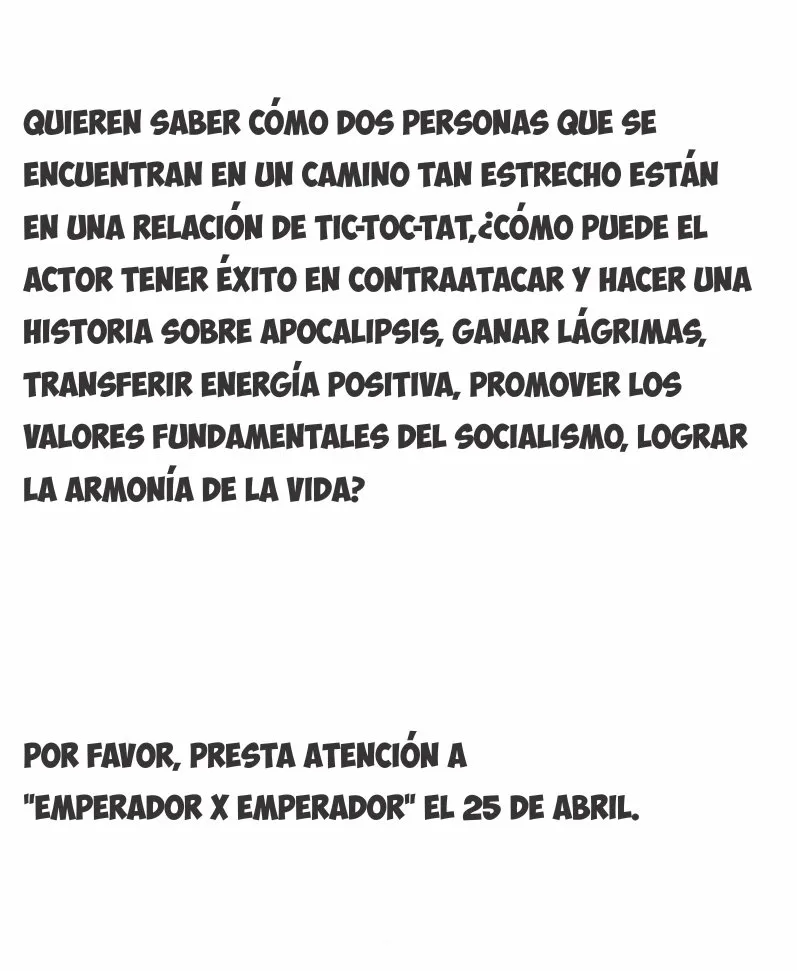 QUIEREN SABER CÓMO DOS PERSONAS QUE SE ENCUENTRAN EN UN CAMINO TAN ESTRECHO ESTÁN EN UNA RELACIÓN DE TIC-TOC-TAT,¿CÓMO PUEDE EL ACTOR TENER ÉXITO EN CONTRAATACAR Y HACER UNA HISTORIA SOBRE APOCALIPSIS, GANAR LÁGRIMAS, TRANSFERIR ENERGÍA POSITIVA, PROMOVER LOS VALORES FUNDAMENTALES DEL SOCIALISMO, LOGRAR LA ARMONÍA DE LA VIDA?

POR FAVOR, PRESTA ATENCIÓN A
"EMPERADOR X EMPERADOR" EL 25 DE ABRIL.